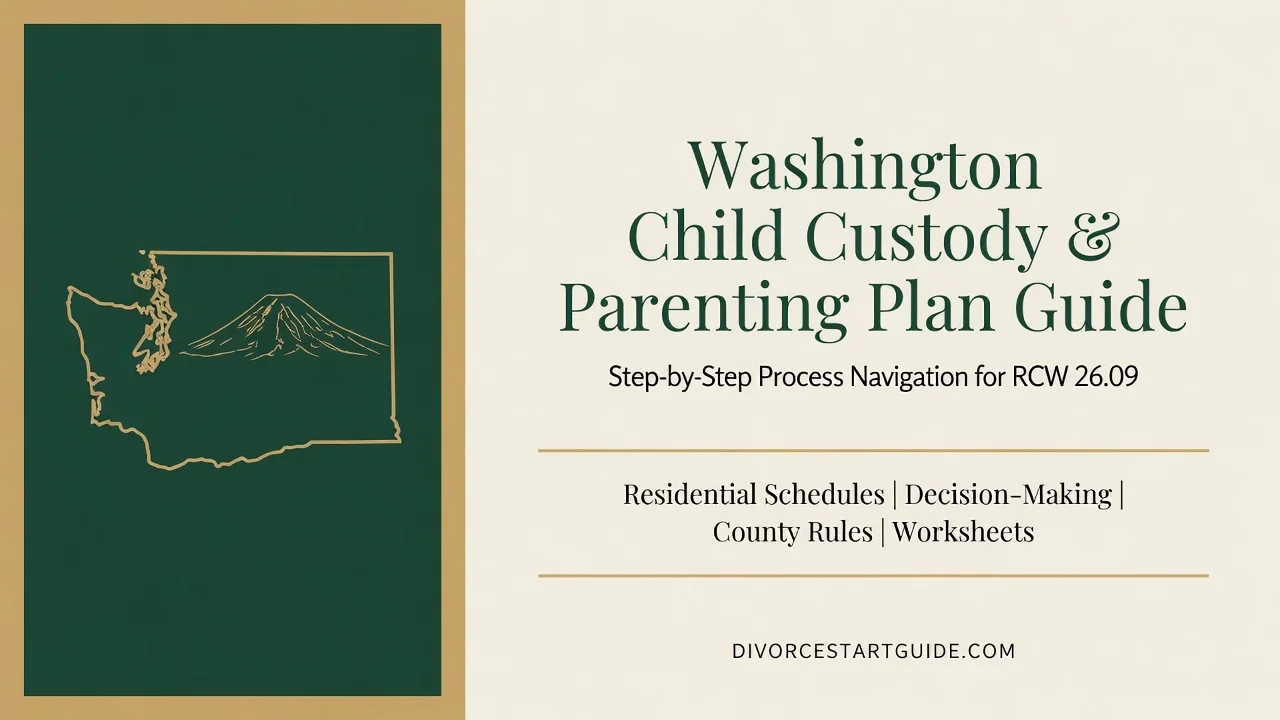 Washington
Child Custody &
Parenting Plan Guide

Step-by-Step Process Navigation for RCW 26.09

Residential Schedules | Decision-Making |
County Rules | Worksheets

DIVORCESTARTGUIDE.COM